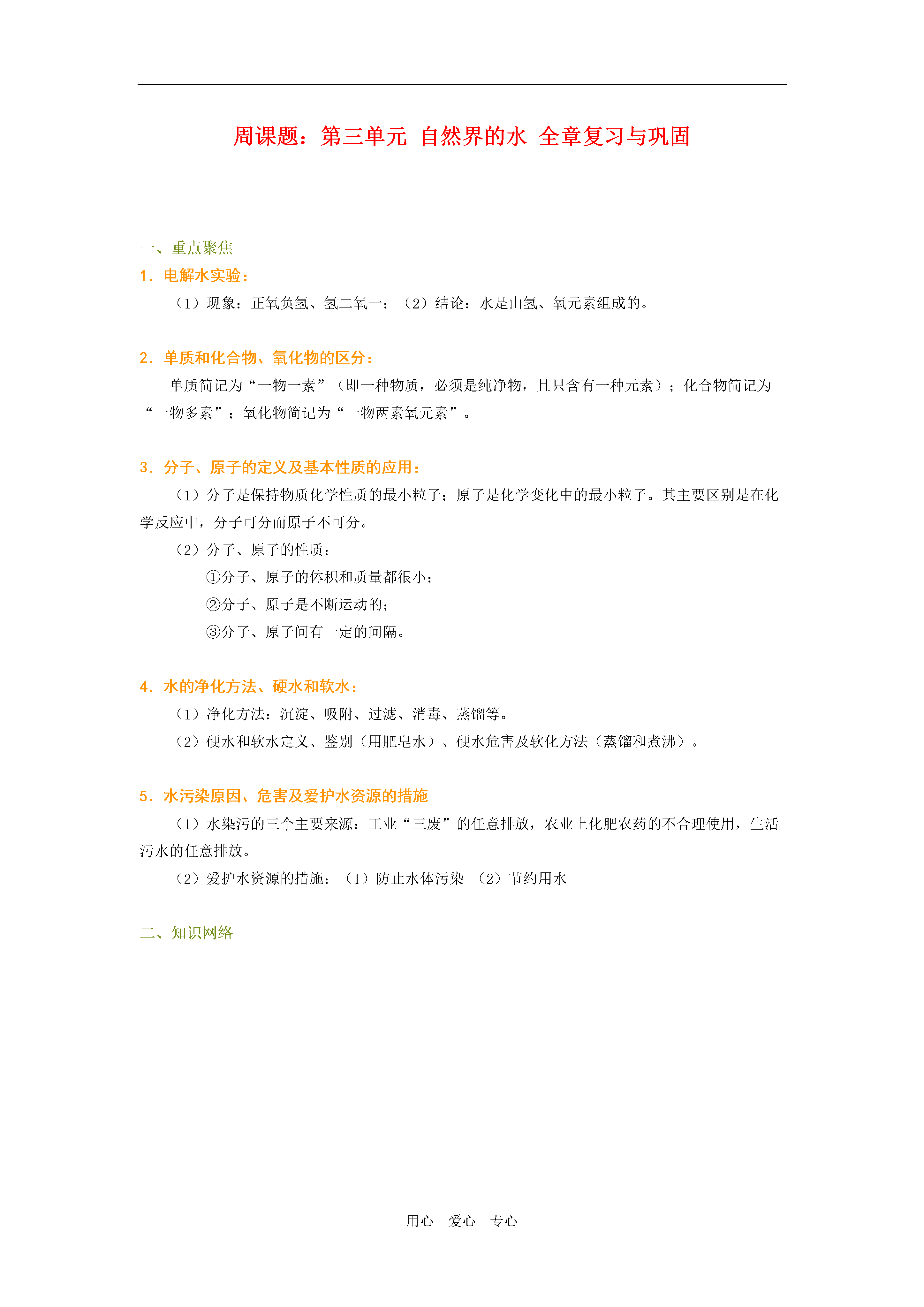 周课题：第三单元 自然界的水 全章复习与巩固

一、重点聚焦

1．电解水实验：

（1）现象：正氧负氢、氢二氧一；（2）结论：水是由氢、氧元素组成的。

2．单质和化合物、氧化物的区分：

单质简记为“一物一素”（即一种物质，必须是纯净物，且只含有一种元素）；化合物简记为“一物多素”；氧化物简记为“一物两素氧元素”。

3．分子、原子的定义及基本性质的应用：

（1）分子是保持物质化学性质的最小粒子；原子是化学变化中的最小粒子。其主要区别是在化学反应中，分子可分而原子不可分。

（2）分子、原子的性质：

①分子、原子的体积和质量都很小；

②分子、原子是不断运动的；

③分子、原子间有一定的间隔。

4．水的净化方法、硬水和软水：

（1）净化方法：沉淀、吸附、过滤、消毒、蒸馏等。

（2）硬水和软水定义、鉴别（用肥皂水）、硬水危害及软化方法（蒸馏和煮沸）。

5．水污染原因、危害及爱护水资源的措施

（1）水染污的三个主要来源：工业“三废”的任意排放，农业上化肥农药的不合理使用，生活污水的任意排放。

（2）爱护水资源的措施：（1）防止水体污染 （2）节约用水

二、知识网络

用心 爱心 专心